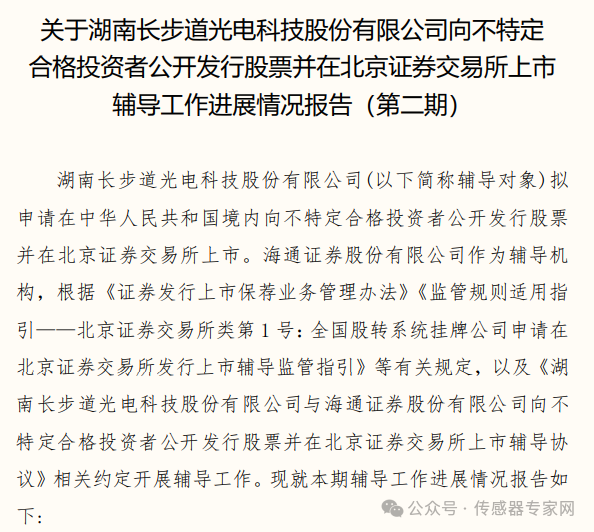 关于湖南长步道光电科技股份有限公司向不特定合格投资者公开发行股票并在北京证券交易所上市辅导工作进展情况报告（第二期）

湖南长步道光电科技股份有限公司(以下简称辅导对象）拟申请在中华人民共和国境内向不特定合格投资者公开发行股票并在北京证券交易所上市。海通证券股份有限公司作为辅导机构，根据《证券发行上市保荐业务管理办法》《监管规则适用指引——北京证券交易所类第 1 号：全国股转系统挂牌公司申请在北京证券交易所发行上市辅导监管指引》等有关规定，以及《湖南长步道光电科技股份有限公司与海通证券股份有限公司向不特定合格投资者公开发行股票并在北京证券交易所上市辅导协议》相关约定开展辅导工作。现就本期辅导工作进展情况报告如下：

公众号 · 传感器专家网